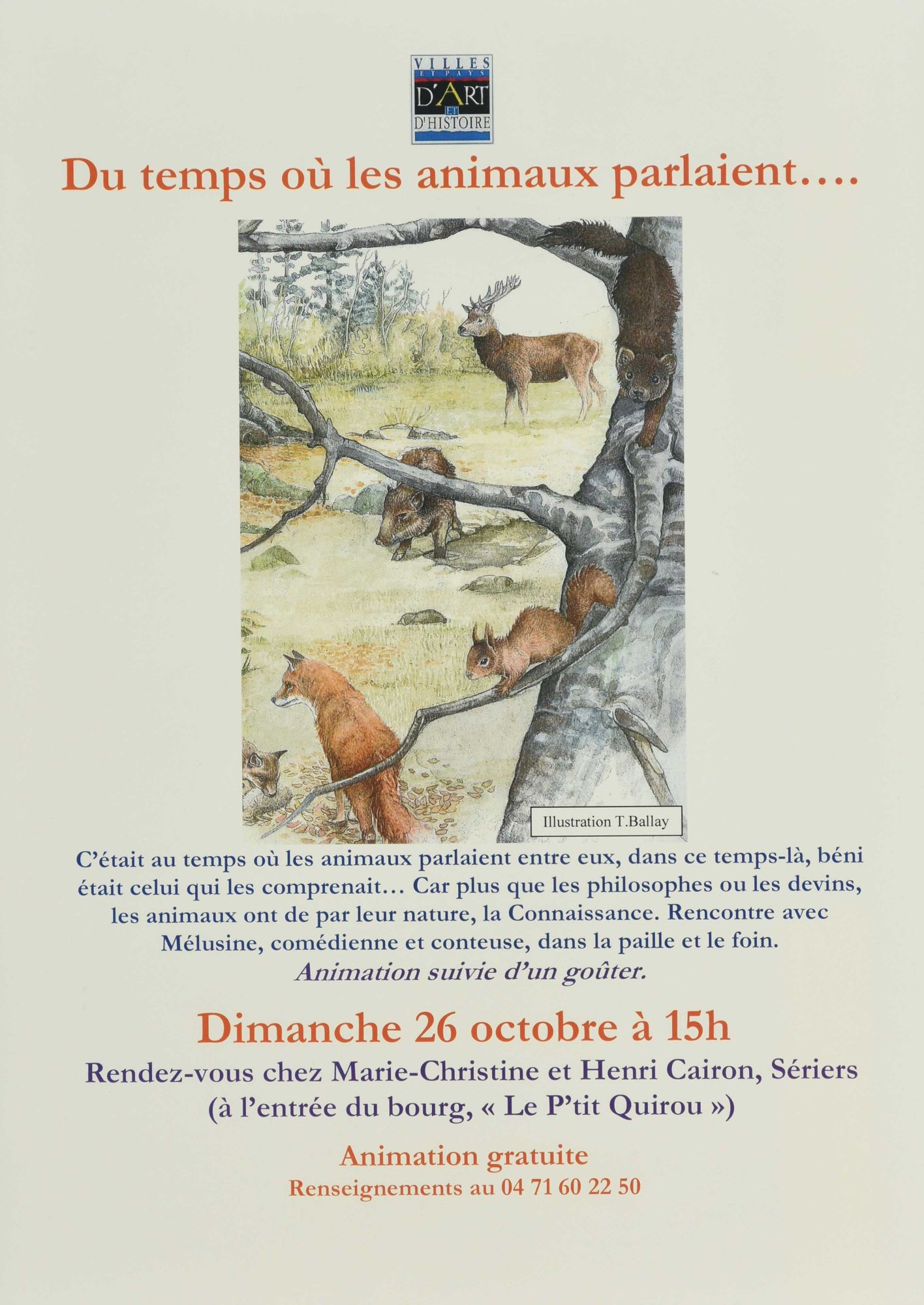 VILLES ET PAYS D'ART ET D'HISTOIRE

Du temps où les animaux parlaient….

Illustration T.Ballay

C'était au temps où les animaux parlaient entre eux, dans ce temps-là, béni était celui qui les comprenait… Car plus que les philosophes ou les devins, les animaux ont de par leur nature, la Connaissance. Rencontre avec Mélusine, comédienne et conteuse, dans la paille et le foin.
Animation suivie d'un goûter.

Dimanche 26 octobre à 15h

Rendez-vous chez Marie-Christine et Henri Cairon, Sériers
(à l'entrée du bourg, « Le P'tit Quirou »)

Animation gratuite
Renseignements au 04 71 60 22 50